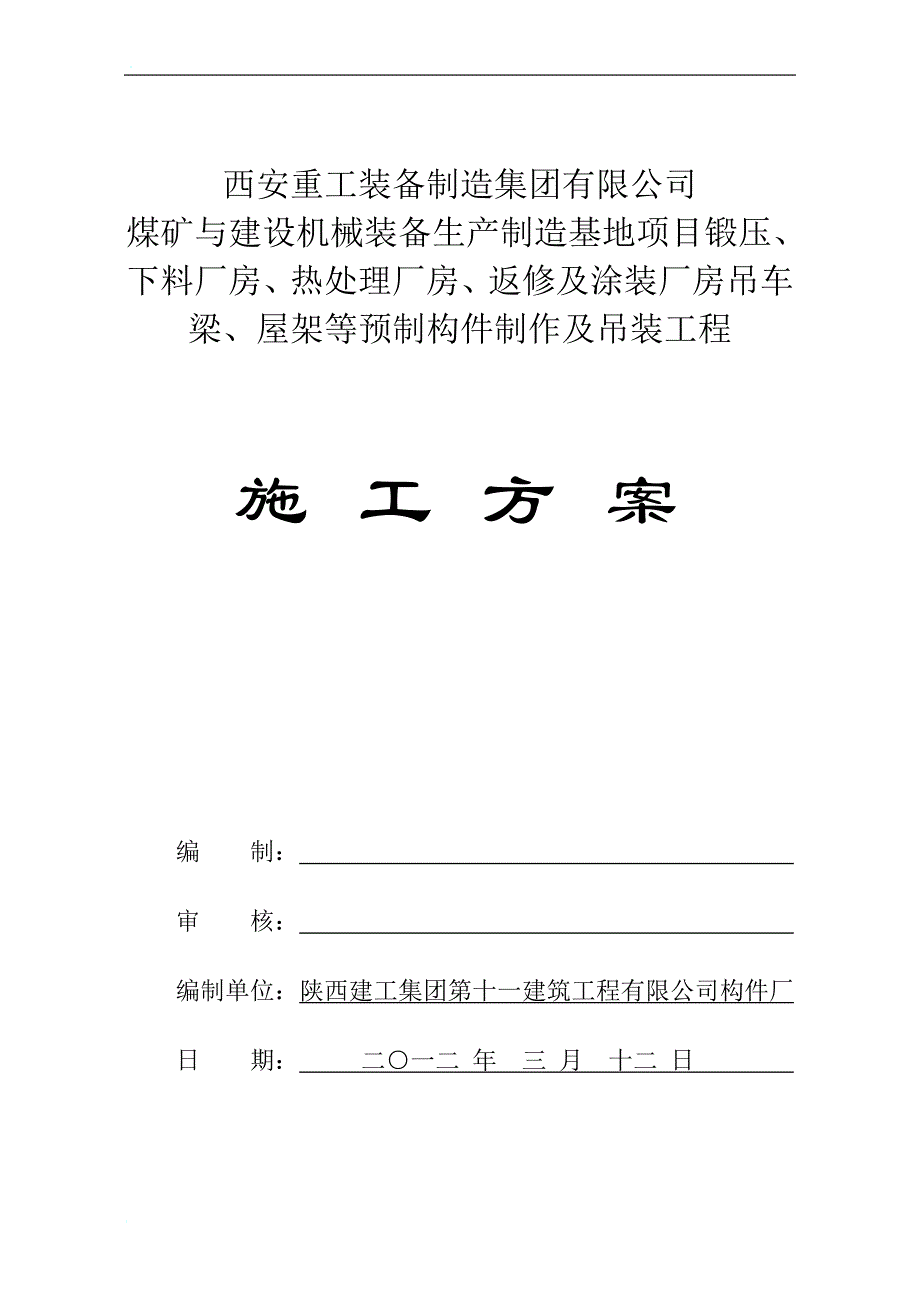 西安重工装备制造集团有限公司
煤矿与建设机械装备生产制造基地项目锻压、下料厂房、热处理厂房、返修及涂装厂房吊车梁、屋架等预制构件制作及吊装工程

施 工 方 案

编 制：

审 核：

编制单位：陕西建工集团第十一建筑工程有限公司构件厂

日 期： 二〇一二 年 三 月 十二 日